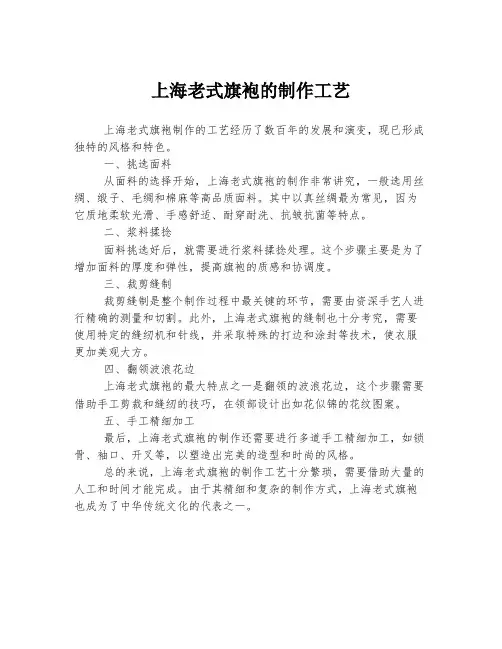 上海老式旗袍的制作工艺

上海老式旗袍制作的工艺经历了数百年的发展和演变，现已形成独特的风格和特色。

一、挑选面料

从面料的选择开始，上海老式旗袍的制作非常讲究，一般选用丝绸、缎子、毛绸和棉麻等高品质面料。其中以真丝绸最为常见，因为它质地柔软光滑、手感舒适、耐穿耐洗、抗皱抗菌等特点。

二、浆料揉捻

面料挑选好后，就需要进行浆料揉捻处理。这个步骤主要是为了增加面料的厚度和弹性，提高旗袍的质感和协调度。

三、裁剪缝制

裁剪缝制是整个制作过程中最关键的环节，需要由资深手艺人进行精确的测量和切割。此外，上海老式旗袍的缝制也十分考究，需要使用特定的缝纫机和针线，并采取特殊的打边和涂封等技术，使衣服更加美观大方。

四、翻领波浪花边

上海老式旗袍的最大特点之一是翻领的波浪花边，这个步骤需要借助手工剪裁和缝纫的技巧，在领部设计出如花似锦的花纹图案。

五、手工精细加工

最后，上海老式旗袍的制作还需要进行多道手工精细加工，如锁骨、袖口、开叉等，以塑造出完美的造型和时尚的风格。

总的来说，上海老式旗袍的制作工艺十分繁琐，需要借助大量的人工和时间才能完成。由于其精细和复杂的制作方式，上海老式旗袍也成为了中华传统文化的代表之一。